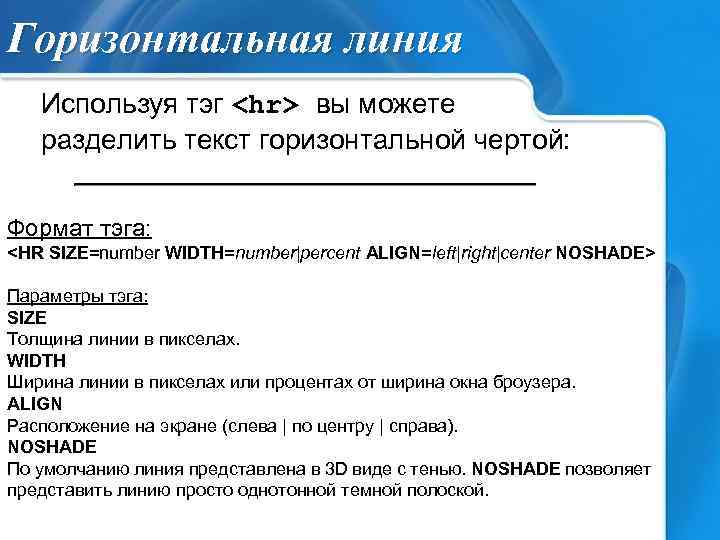 Горизонтальная линия

Используя тэг <hr> вы можете разделить текст горизонтальной чертой:

Формат тэга:
<HR SIZE=number WIDTH=number|percent ALIGN=left|right|center NOSHADE>

Параметры тэга:
SIZE
Толщина линии в пикселах.
WIDTH
Ширина линии в пикселах или процентах от ширина окна броузера.
ALIGN
Расположение на экране (слева | по центру | справа).
NOSHADE
По умолчанию линия представлена в 3D виде с тенью. NOSHADE позволяет представить линию просто однотонной темной полоской.